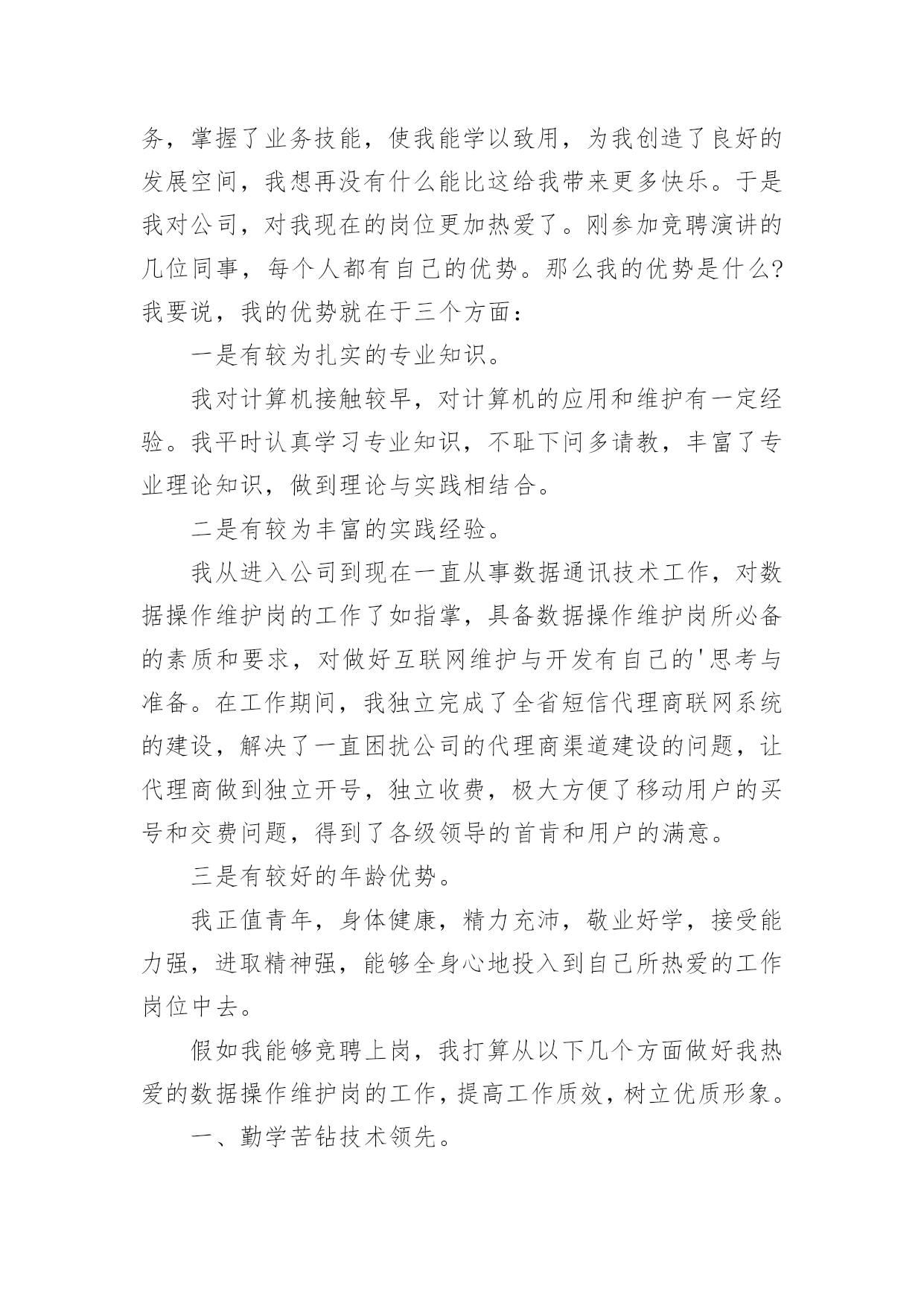 务，掌握了业务技能，使我能学以致用，为我创造了良好的发展空间，我想再没有什么能比这给我带来更多快乐。于是我对公司，对我现在的岗位更加热爱了。刚参加竞聘演讲的几位同事，每个人都有自己的优势。那么我的优势是什么?我要说，我的优势就在于三个方面：

一是有较为扎实的专业知识。

我对计算机接触较早，对计算机的应用和维护有一定经验。我平时认真学习专业知识，不耻下问多请教，丰富了专业理论知识，做到理论与实践相结合。

二是有较为丰富的实践经验。

我从进入公司到现在一直从事数据通讯技术工作，对数据操作维护岗的工作了如指掌，具备数据操作维护岗所必备的素质和要求，对做好互联网维护与开发有自己的'思考与准备。在工作期间，我独立完成了全省短信代理商联网系统的建设，解决了一直困扰公司的代理商渠道建设的问题，让代理商做到独立开号，独立收费，极大方便了移动用户的买号和交费问题，得到了各级领导的首肯和用户的满意。

三是有较好的年龄优势。

我正值青年，身体健康，精力充沛，敬业好学，接受能力强，进取精神强，能够全身心地投入到自己所热爱的工作岗位中去。

假如我能够竞聘上岗，我打算从以下几个方面做好我热爱的数据操作维护岗的工作，提高工作质效，树立优质形象。

一、勤学苦钻技术领先。